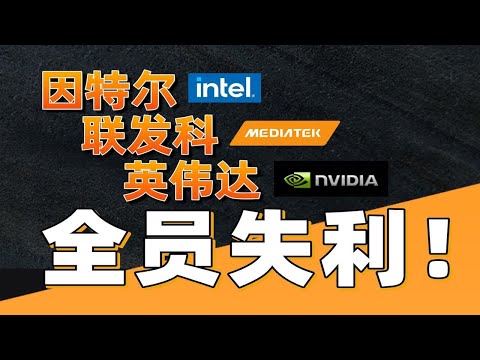 因特尔 intel.
联发科 MEDIATEK
英伟达 NVIDIA
全员失利！